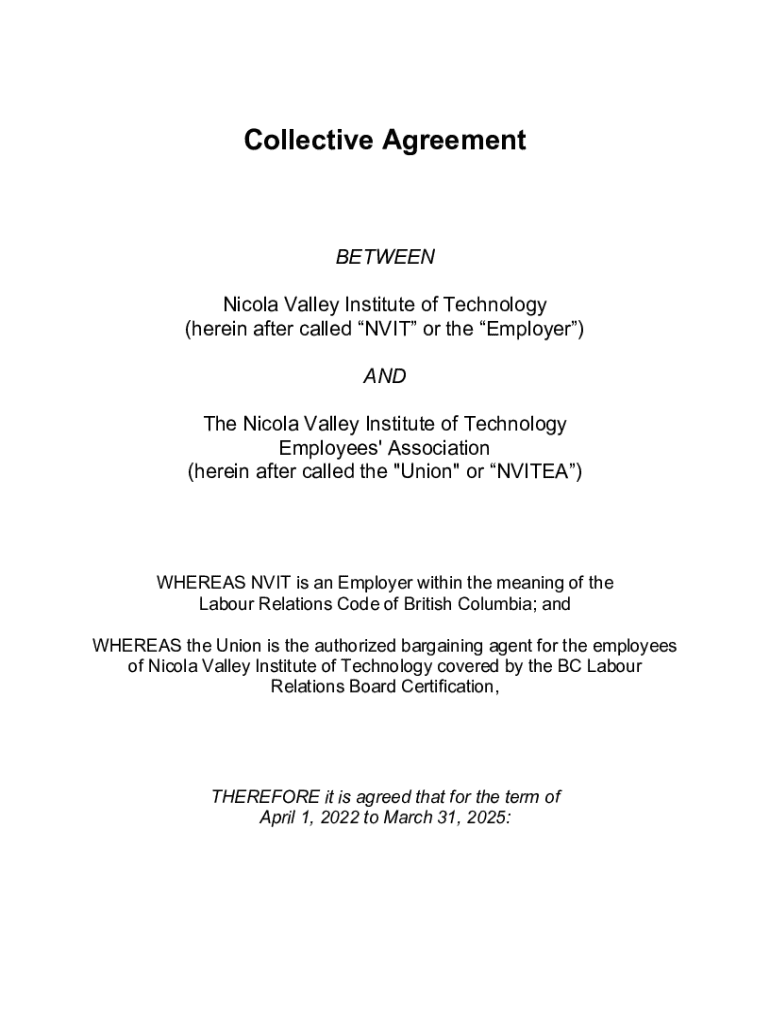 Collective Agreement

BETWEEN

Nicola Valley Institute of Technology
(herein after called “NVIT” or the “Employer”)

AND

The Nicola Valley Institute of Technology
Employees' Association
(herein after called the "Union" or “NVITEA”)

WHEREAS NVIT is an Employer within the meaning of the Labour Relations Code of British Columbia; and

WHEREAS the Union is the authorized bargaining agent for the employees of Nicola Valley Institute of Technology covered by the BC Labour Relations Board Certification,

THEREFORE it is agreed that for the term of
April 1, 2022 to March 31, 2025: